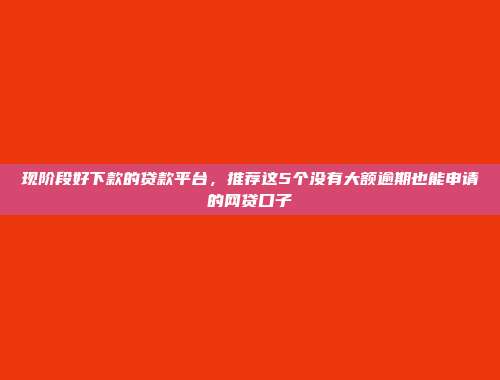 现阶段好下款的贷款平台，推荐这5个没有大额逾期也能申请的网贷口子